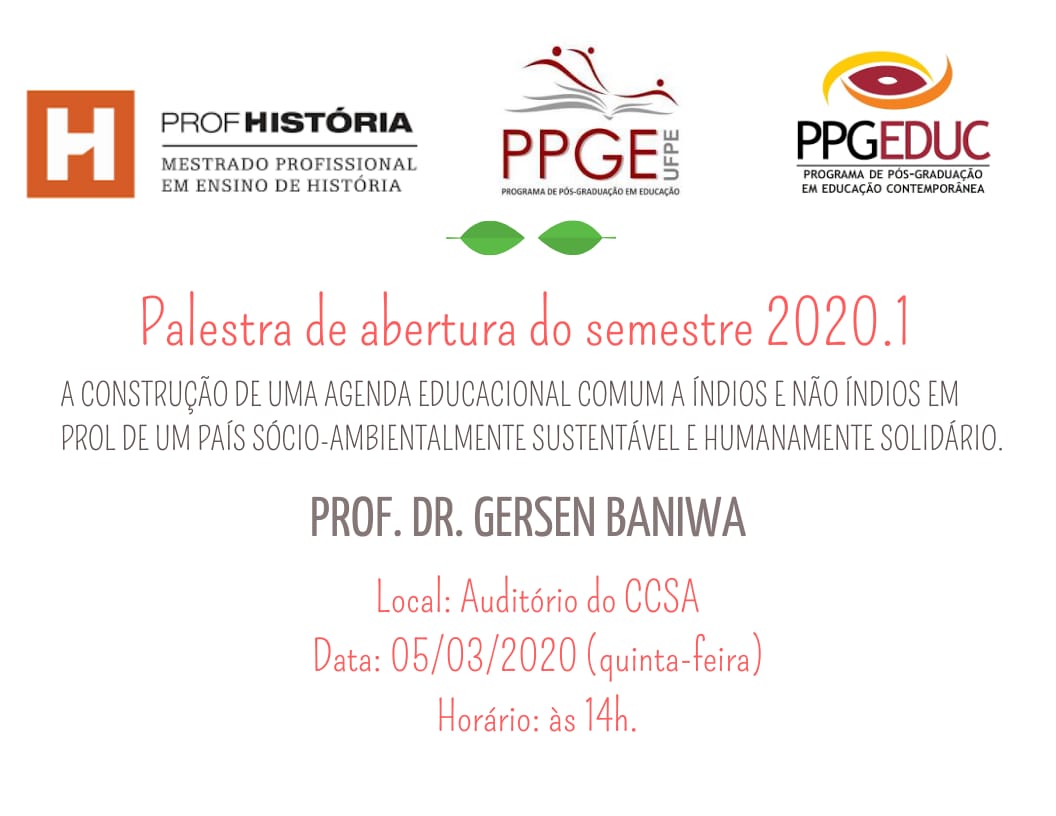 H PROFHISTÓRIA
MESTRADO PROFISSIONAL
EM ENSINO DE HISTÓRIA

PPGE UFPE
PROGRAMA DE PÓS-GRADUAÇÃO EM EDUCAÇÃO

PPGEDUC
PROGRAMA DE PÓS-GRADUAÇÃO
EM EDUCAÇÃO CONTEMPORÂNEA

Palestra de abertura do semestre 2020.1

A CONSTRUÇÃO DE UMA AGENDA EDUCACIONAL COMUM A ÍNDIOS E NÃO ÍNDIOS EM PROL DE UM PAÍS SÓCIO-AMBIENTALMENTE SUSTENTÁVEL E HUMANAMENTE SOLIDÁRIO.

PROF. DR. GERSEN BANIWA

Local: Auditório do CCSA
Data: 05/03/2020 (quinta-feira)
Horário: às 14h.